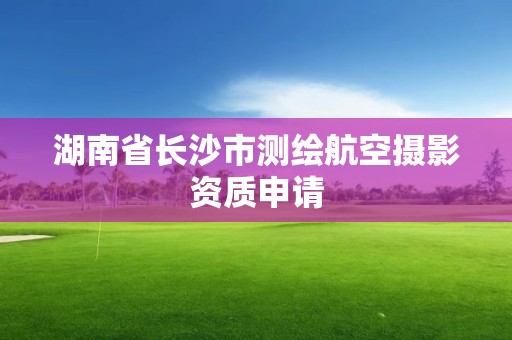 湖南省长沙市测绘航空摄影资质申请